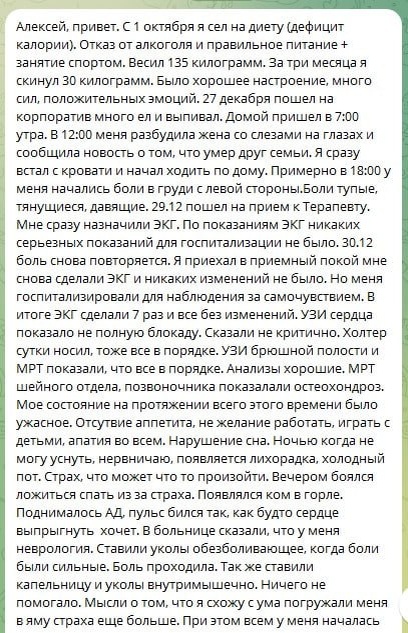 Алексей, привет. С 1 октября я сел на диету (дефицит калории). Отказ от алкоголя и правильное питание + занятие спортом. Весил 135 килограмм. За три месяца я скинул 30 килограмм. Было хорошее настроение, много сил, положительных эмоций. 27 декабря пошел на корпоратив много ел и выпивал. Домой пришел в 7:00 утра. В 12:00 меня разбудила жена со слезами на глазах и сообщила новость о том, что умер друг семьи. Я сразу встал с кровати и начал ходить по дому. Примерно в 18:00 у меня начались боли в груди с левой стороны.Боли тупые, тянущиеся, давящие. 29.12 пошел на прием к Терапевту. Мне сразу назначили ЭКГ. По показаниям ЭКГ никаких серьезных показаний для госпитализации не было. 30.12 боль снова повторяется. Я приехал в приемный покой мне снова сделали ЭКГ и никаких изменений не было. Но меня госпитализировали для наблюдения за самочувствием. В итоге ЭКГ сделали 7 раз и все без изменений. УЗИ сердца показало не полную блокаду. Сказали не критично. Холтер сутки носил, тоже все в порядке. УЗИ брюшной полости и МРТ показали, что все в порядке. Анализы хорошие. МРТ шейного отдела, позвоночника показалали остеохондроз. Мое состояние на протяжении всего этого времени было ужасное. Отсутвие аппетита, не желание работать, играть с детьми, апатия во всем. Нарушение сна. Ночью когда не могу уснуть, нервничаю, появляется лихорадка, холодный пот. Страх, что может что то произойти. Вечером боялся ложиться спать из за страха. Появлялся ком в горле. Поднималось АД, пульс бился так, как будто сердце выпрыгнуть хочет. В больнице сказали, что у меня неврология. Ставили уколы обезболивающее, когда боли были сильные. Боль проходила. Так же ставили капельницу и уколы внутримышечно. Ничего не помогало. Мысли о том, что я схожу с ума погружали меня в яму страха еще больше. При этом всем у меня началась